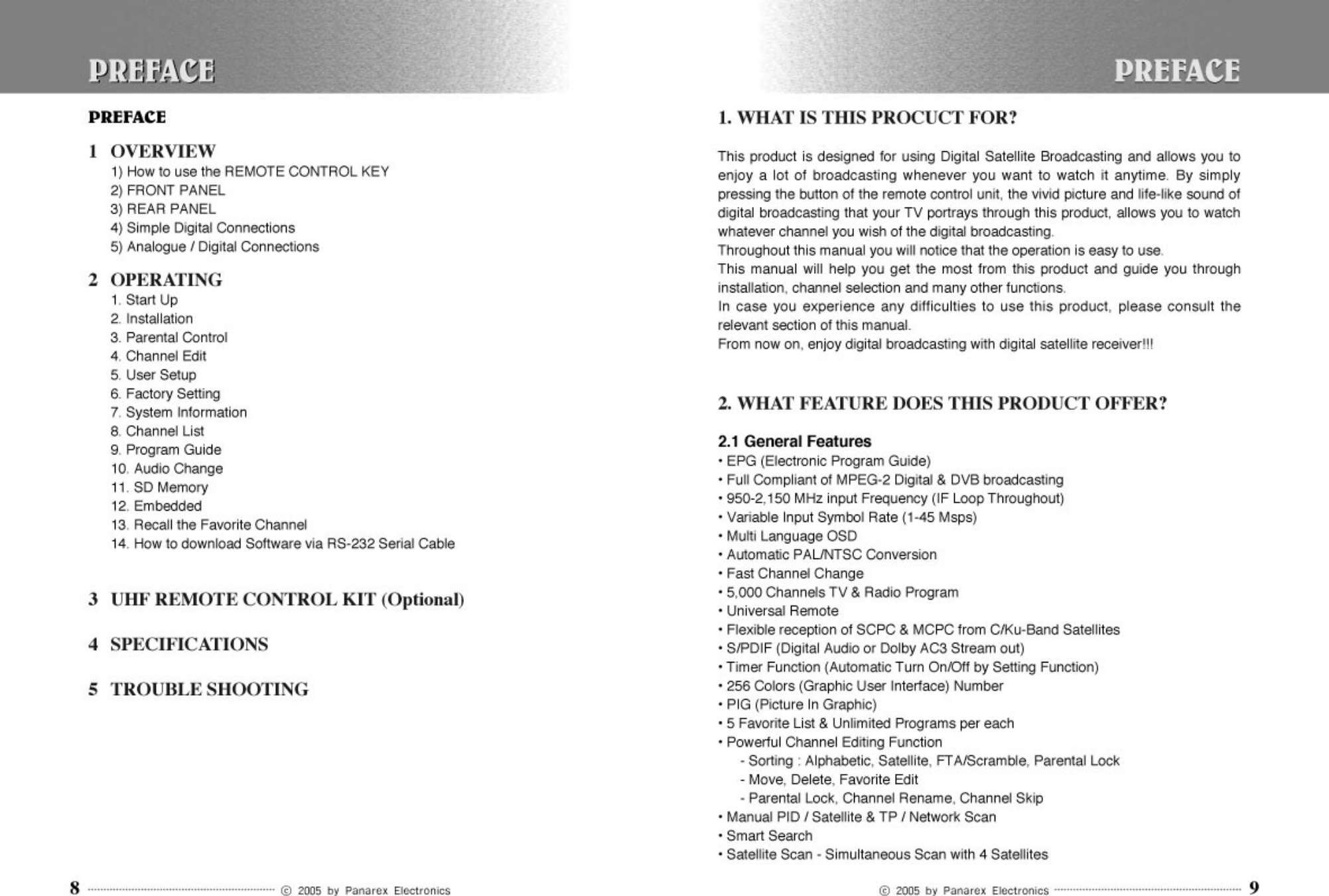 PREFACE

PREFACE

1 OVERVIEW
1) How to use the REMOTE CONTROL KEY
2) FRONT PANEL
3) REAR PANEL
4) Simple Digital Connections
5) Analogue / Digital Connections

2 OPERATING
1. Start Up
2. Installation
3. Parental Control
4. Channel Edit
5. User Setup
6. Factory Setting
7. System Information
8. Channel List
9. Program Guide
10. Audio Change
11. SD Memory
12. Embedded
13. Recall the Favorite Channel
14. How to download Software via RS-232 Serial Cable

3 UHF REMOTE CONTROL KIT (Optional)

4 SPECIFICATIONS

5 TROUBLE SHOOTING

8 ⓒ 2005 by Panarex Electronics

PREFACE

1. WHAT IS THIS PROCUCT FOR?

This product is designed for using Digital Satellite Broadcasting and allows you to enjoy a lot of broadcasting whenever you want to watch it anytime. By simply pressing the button of the remote control unit, the vivid picture and life-like sound of digital broadcasting that your TV portrays through this product, allows you to watch whatever channel you wish of the digital broadcasting.
Throughout this manual you will notice that the operation is easy to use.
This manual will help you get the most from this product and guide you through installation, channel selection and many other functions.
In case you experience any difficulties to use this product, please consult the relevant section of this manual.
From now on, enjoy digital broadcasting with digital satellite receiver!!!

2. WHAT FEATURE DOES THIS PRODUCT OFFER?

2.1 General Features
• EPG (Electronic Program Guide)
• Full Compliant of MPEG-2 Digital & DVB broadcasting
• 950-2,150 MHz input Frequency (IF Loop Throughout)
• Variable Input Symbol Rate (1-45 Msps)
• Multi Language OSD
• Automatic PAL/NTSC Conversion
• Fast Channel Change
• 5,000 Channels TV & Radio Program
• Universal Remote
• Flexible reception of SCPC & MCPC from C/Ku-Band Satellites
• S/PDIF (Digital Audio or Dolby AC3 Stream out)
• Timer Function (Automatic Turn On/Off by Setting Function)
• 256 Colors (Graphic User Interface) Number
• PIG (Picture In Graphic)
• 5 Favorite List & Unlimited Programs per each
• Powerful Channel Editing Function
- Sorting : Alphabetic, Satellite, FTA/Scramble, Parental Lock
- Move, Delete, Favorite Edit
- Parental Lock, Channel Rename, Channel Skip
• Manual PID / Satellite & TP / Network Scan
• Smart Search
• Satellite Scan - Simultaneous Scan with 4 Satellites

ⓒ 2005 by Panarex Electronics 9